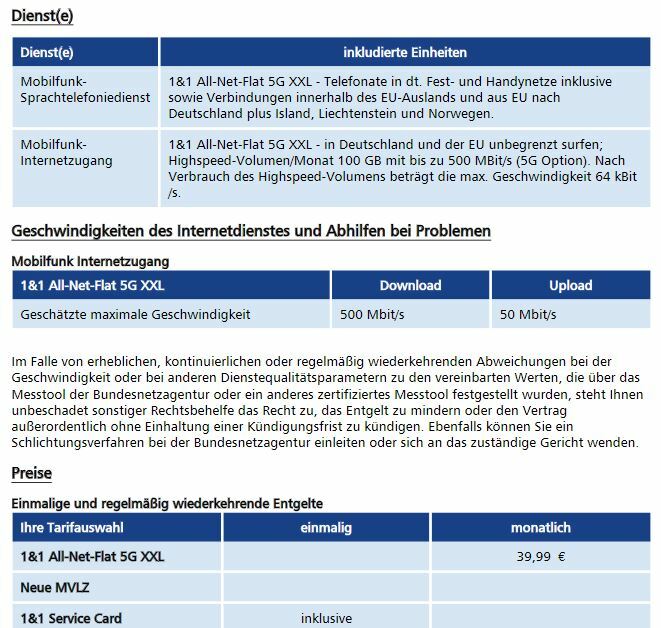 Dienst(e)

| Dienst(e) | inkludierte Einheiten |
|---|---|
| Mobilfunk-Sprachtelefoniedienst | 1&1 All-Net-Flat 5G XXL - Telefonate in dt. Fest- und Handynetze inklusive sowie Verbindungen innerhalb des EU-Auslands und aus EU nach Deutschland plus Island, Liechtenstein und Norwegen. |
| Mobilfunk-Internetzugang | 1&1 All-Net-Flat 5G XXL - in Deutschland und der EU unbegrenzt surfen; Highspeed-Volumen/Monat 100 GB mit bis zu 500 MBit/s (5G Option). Nach Verbrauch des Highspeed-Volumens beträgt die max. Geschwindigkeit 64 kBit /s. |

Geschwindigkeiten des Internetdienstes und Abhilfen bei Problemen

Mobilfunk Internetzugang

| 1&1 All-Net-Flat 5G XXL | Download | Upload |
|---|---|---|
| Geschätzte maximale Geschwindigkeit | 500 Mbit/s | 50 Mbit/s |

Im Falle von erheblichen, kontinuierlichen oder regelmäßig wiederkehrenden Abweichungen bei der Geschwindigkeit oder bei anderen Dienstequalitätsparametern zu den vereinbarten Werten, die über das Messtool der Bundesnetzagentur oder ein anderes zertifiziertes Messtool festgestellt wurden, steht Ihnen unbeschadet sonstiger Rechtsbehelfe das Recht zu, das Entgelt zu mindern oder den Vertrag außerordentlich ohne Einhaltung einer Kündigungsfrist zu kündigen. Ebenfalls können Sie ein Schlichtungsverfahren bei der Bundesnetzagentur einleiten oder sich an das zuständige Gericht wenden.

Preise

Einmalige und regelmäßig wiederkehrende Entgelte

| Ihre Tarifauswahl | einmalig | monatlich |
|---|---|---|
| 1&1 All-Net-Flat 5G XXL | | 39,99 € |
| Neue MVLZ | | |
| 1&1 Service Card | inklusive | |